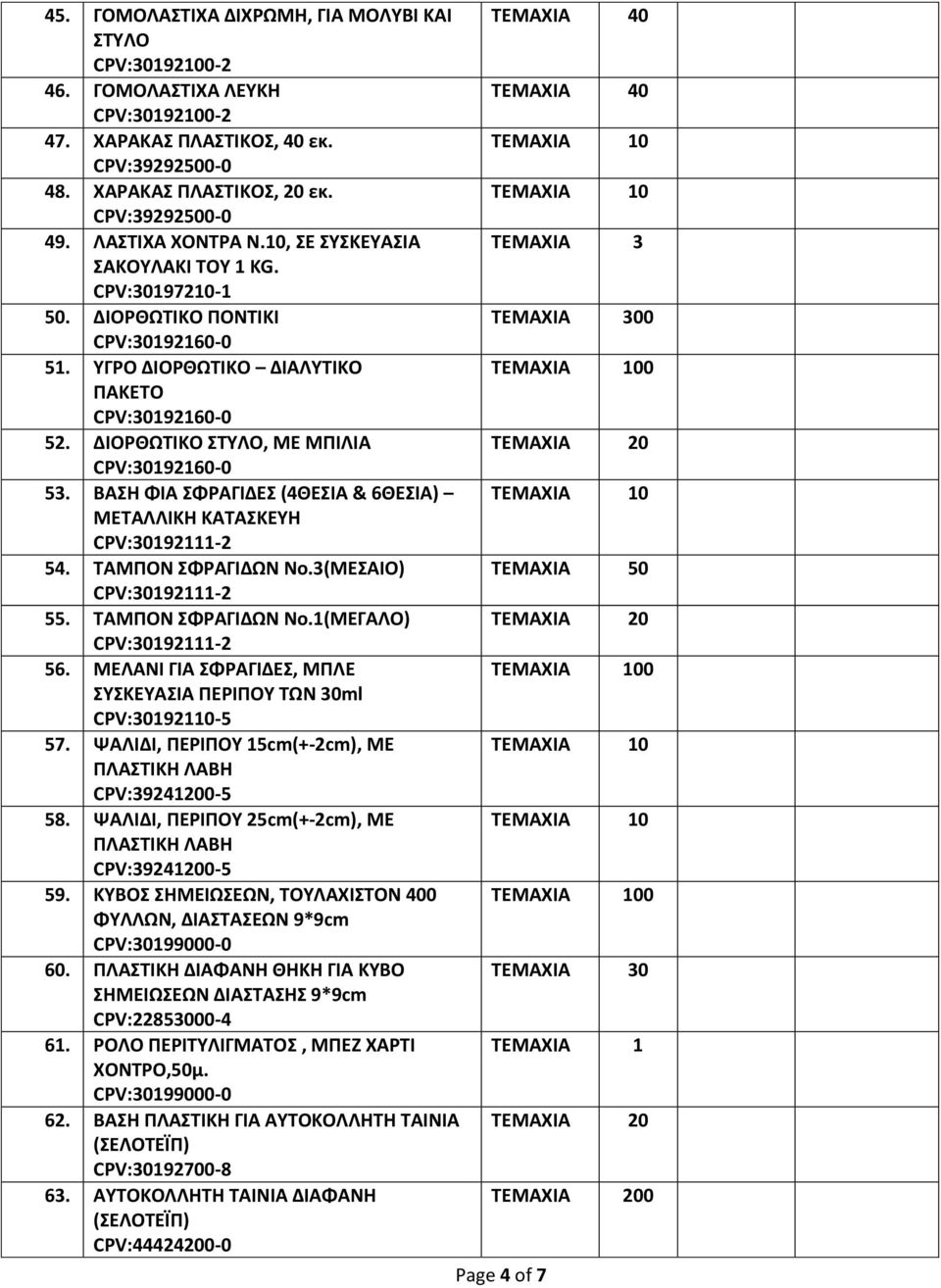 | | | | | | |
|---|---|---|---|---|---|
| 45. | ΓΟΜΟΛΑΣΤΙΧΑ ΔΙΧΡΩΜΗ, ΓΙΑ ΜΟΛΥΒΙ ΚΑΙ ΣΤΥΛΟ CPV:30192100-2 | ΤΕΜΑΧΙΑ | 40 | | |
| 46. | ΓΟΜΟΛΑΣΤΙΧΑ ΛΕΥΚΗ CPV:30192100-2 | ΤΕΜΑΧΙΑ | 40 | | |
| 47. | ΧΑΡΑΚΑΣ ΠΛΑΣΤΙΚΟΣ, 40 εκ. CPV:39292500-0 | ΤΕΜΑΧΙΑ | 10 | | |
| 48. | ΧΑΡΑΚΑΣ ΠΛΑΣΤΙΚΟΣ, 20 εκ. CPV:39292500-0 | ΤΕΜΑΧΙΑ | 10 | | |
| 49. | ΛΑΣΤΙΧΑ ΧΟΝΤΡΑ Ν.10, ΣΕ ΣΥΣΚΕΥΑΣΙΑ ΣΑΚΟΥΛΑΚΙ ΤΟΥ 1 KG. CPV:30197210-1 | ΤΕΜΑΧΙΑ | 3 | | |
| 50. | ΔΙΟΡΘΩΤΙΚΟ ΠΟΝΤΙΚΙ CPV:30192160-0 | ΤΕΜΑΧΙΑ | 300 | | |
| 51. | ΥΓΡΟ ΔΙΟΡΘΩΤΙΚΟ – ΔΙΑΛΥΤΙΚΟ ΠΑΚΕΤΟ CPV:30192160-0 | ΤΕΜΑΧΙΑ | 100 | | |
| 52. | ΔΙΟΡΘΩΤΙΚΟ ΣΤΥΛΟ, ΜΕ ΜΠΙΛΙΑ CPV:30192160-0 | ΤΕΜΑΧΙΑ | 20 | | |
| 53. | ΒΑΣΗ ΦΙΑ ΣΦΡΑΓΙΔΕΣ (4ΘΕΣΙΑ & 6ΘΕΣΙΑ) – ΜΕΤΑΛΛΙΚΗ ΚΑΤΑΣΚΕΥΗ CPV:30192111-2 | ΤΕΜΑΧΙΑ | 10 | | |
| 54. | ΤΑΜΠΟΝ ΣΦΡΑΓΙΔΩΝ Νο.3(ΜΕΣΑΙΟ) CPV:30192111-2 | ΤΕΜΑΧΙΑ | 50 | | |
| 55. | ΤΑΜΠΟΝ ΣΦΡΑΓΙΔΩΝ Νο.1(ΜΕΓΑΛΟ) CPV:30192111-2 | ΤΕΜΑΧΙΑ | 20 | | |
| 56. | ΜΕΛΑΝΙ ΓΙΑ ΣΦΡΑΓΙΔΕΣ, ΜΠΛΕ ΣΥΣΚΕΥΑΣΙΑ ΠΕΡΙΠΟΥ ΤΩΝ 30ml CPV:30192110-5 | ΤΕΜΑΧΙΑ | 100 | | |
| 57. | ΨΑΛΙΔΙ, ΠΕΡΙΠΟΥ 15cm(+-2cm), ΜΕ ΠΛΑΣΤΙΚΗ ΛΑΒΗ CPV:39241200-5 | ΤΕΜΑΧΙΑ | 10 | | |
| 58. | ΨΑΛΙΔΙ, ΠΕΡΙΠΟΥ 25cm(+-2cm), ΜΕ ΠΛΑΣΤΙΚΗ ΛΑΒΗ CPV:39241200-5 | ΤΕΜΑΧΙΑ | 10 | | |
| 59. | ΚΥΒΟΣ ΣΗΜΕΙΩΣΕΩΝ, ΤΟΥΛΑΧΙΣΤΟΝ 400 ΦΥΛΛΩΝ, ΔΙΑΣΤΑΣΕΩΝ 9*9cm CPV:30199000-0 | ΤΕΜΑΧΙΑ | 100 | | |
| 60. | ΠΛΑΣΤΙΚΗ ΔΙΑΦΑΝΗ ΘΗΚΗ ΓΙΑ ΚΥΒΟ ΣΗΜΕΙΩΣΕΩΝ ΔΙΑΣΤΑΣΗΣ 9*9cm CPV:22853000-4 | ΤΕΜΑΧΙΑ | 30 | | |
| 61. | ΡΟΛΟ ΠΕΡΙΤΥΛΙΓΜΑΤΟΣ , ΜΠΕΖ ΧΑΡΤΙ ΧΟΝΤΡΟ,50μ. CPV:30199000-0 | ΤΕΜΑΧΙΑ | 1 | | |
| 62. | ΒΑΣΗ ΠΛΑΣΤΙΚΗ ΓΙΑ ΑΥΤΟΚΟΛΛΗΤΗ ΤΑΙΝΙΑ (ΣΕΛΟΤΕΪΠ) CPV:30192700-8 | ΤΕΜΑΧΙΑ | 20 | | |
| 63. | ΑΥΤΟΚΟΛΛΗΤΗ ΤΑΙΝΙΑ ΔΙΑΦΑΝΗ (ΣΕΛΟΤΕΪΠ) CPV:44424200-0 | ΤΕΜΑΧΙΑ | 200 | | |

Page 4 of 7